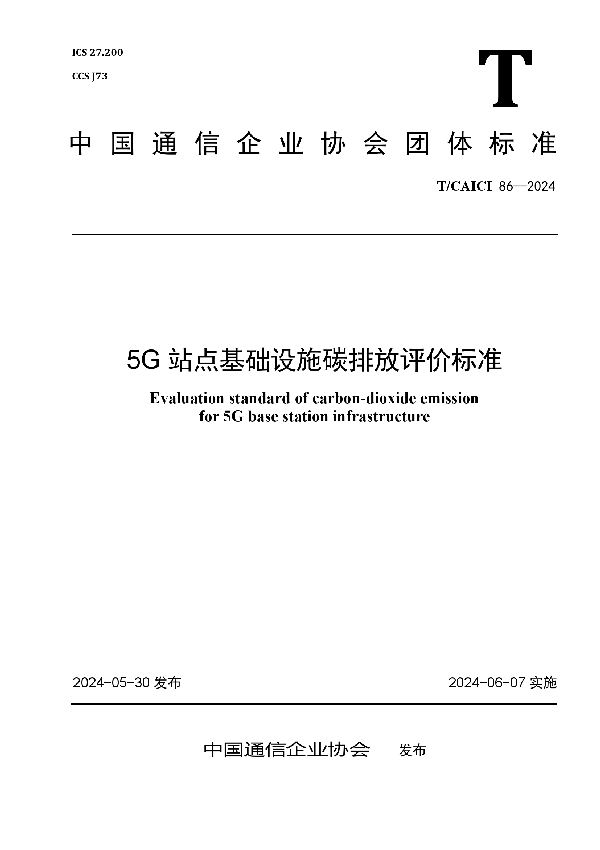 ICS 27.200
CCS J73

T

中国通信企业协会团体标准

T/CAICI 86—2024

5G 站点基础设施碳排放评价标准

Evaluation standard of carbon-dioxide emission for 5G base station infrastructure

2024-05-30 发布

2024-06-07 实施

中国通信企业协会 发布